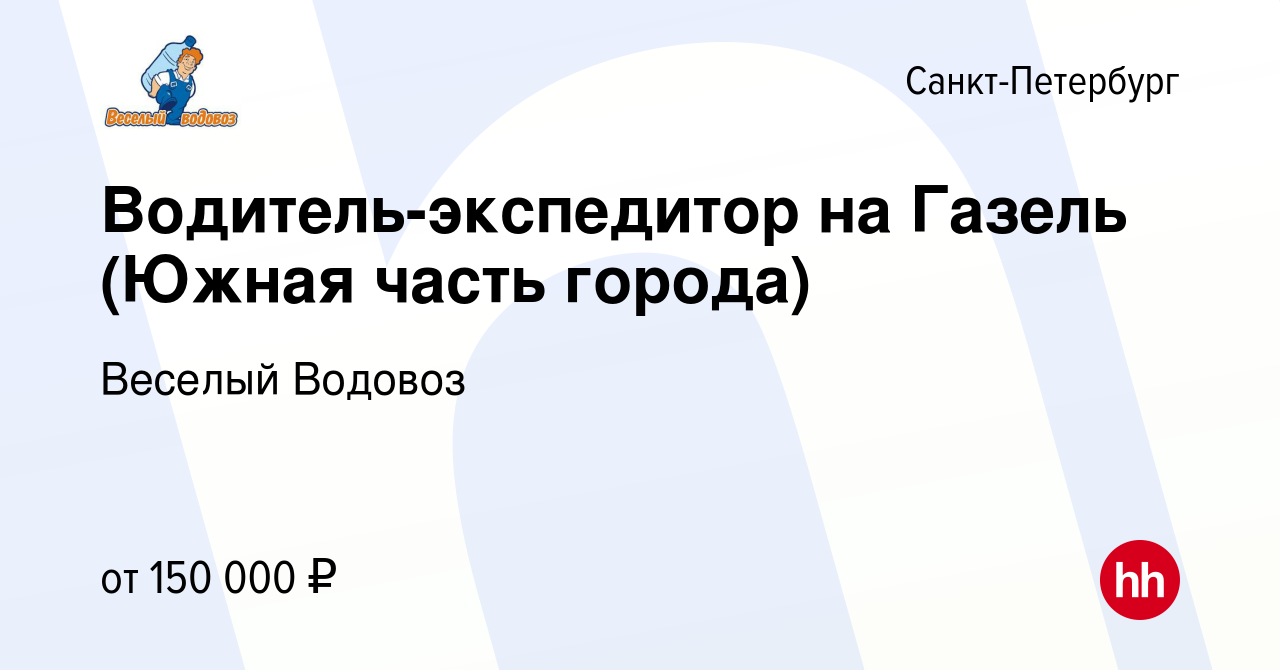 Веселый водовоз

Санкт-Петербург

Водитель-экспедитор на Газель (Южная часть города)

Веселый Водовоз

от 150 000 ₽

hh